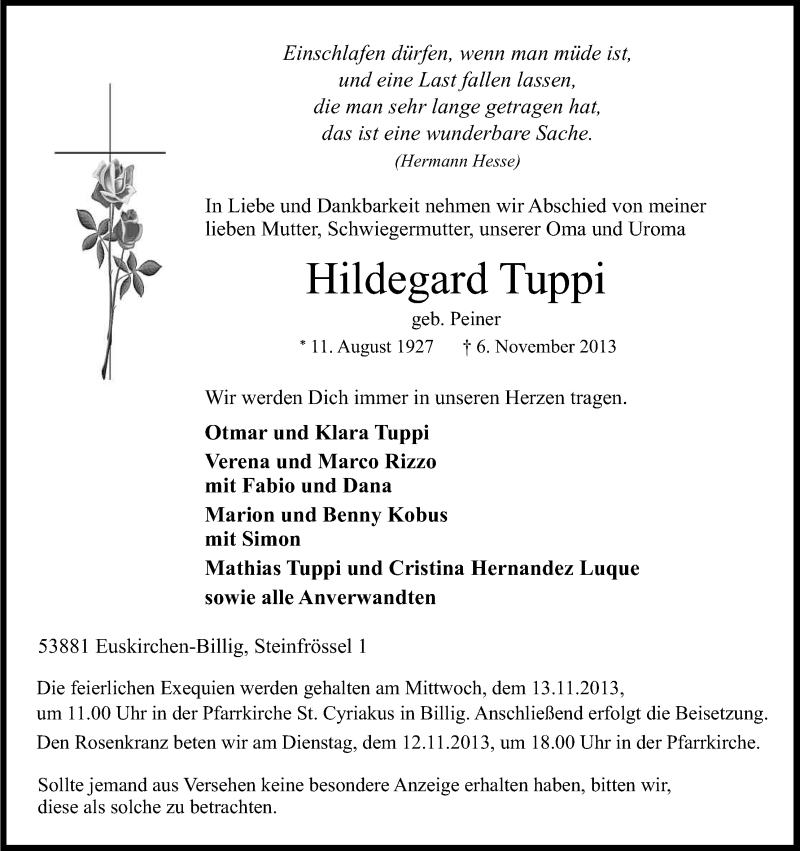 Einschlafen dürfen, wenn man müde ist,
und eine Last fallen lassen,
die man sehr lange getragen hat,
das ist eine wunderbare Sache.
(Hermann Hesse)

In Liebe und Dankbarkeit nehmen wir Abschied von meiner lieben Mutter, Schwiegermutter, unserer Oma und Uroma

Hildegard Tuppi

geb. Peiner

* 11. August 1927 † 6. November 2013

Wir werden Dich immer in unseren Herzen tragen.

Otmar und Klara Tuppi

Verena und Marco Rizzo
mit Fabio und Dana

Marion und Benny Kobus
mit Simon

Mathias Tuppi und Cristina Hernandez Luque

sowie alle Anverwandten

53881 Euskirchen-Billig, Steinfrössel 1

Die feierlichen Exequien werden gehalten am Mittwoch, dem 13.11.2013, um 11.00 Uhr in der Pfarrkirche St. Cyriakus in Billig. Anschließend erfolgt die Beisetzung.

Den Rosenkranz beten wir am Dienstag, dem 12.11.2013, um 18.00 Uhr in der Pfarrkirche.

Sollte jemand aus Versehen keine besondere Anzeige erhalten haben, bitten wir, diese als solche zu betrachten.